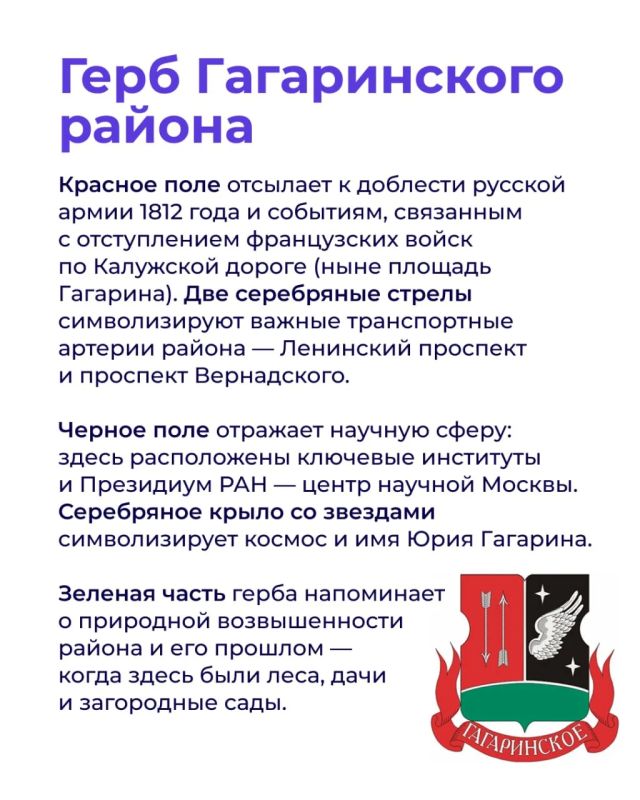 Герб Гагаринского района

Красное поле отсылает к доблести русской армии 1812 года и событиям, связанным с отступлением французских войск по Калужской дороге (ныне площадь Гагарина). Две серебряные стрелы символизируют важные транспортные артерии района — Ленинский проспект и проспект Вернадского.

Черное поле отражает научную сферу: здесь расположены ключевые институты и Президиум РАН — центр научной Москвы. Серебряное крыло со звездами символизирует космос и имя Юрия Гагарина.

Зеленая часть герба напоминает о природной возвышенности района и его прошлом — когда здесь были леса, дачи и загородные сады.

ГАГАРИНСКОЕ